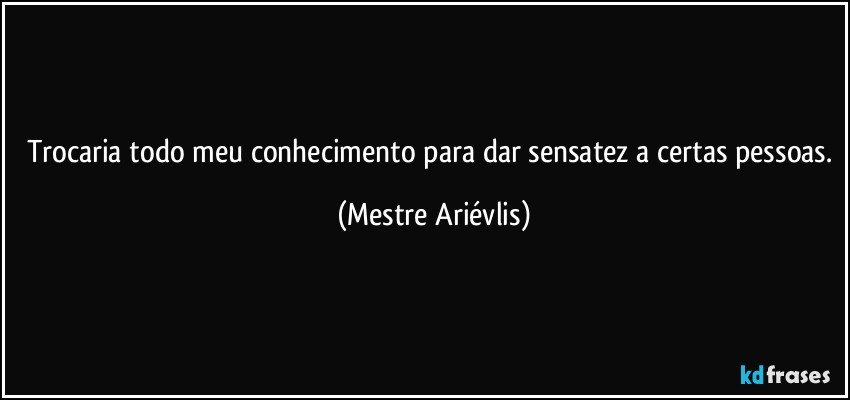 Trocaria todo meu conhecimento para dar sensatez a certas pessoas.

(Mestre Ariévlis)

kdfrases